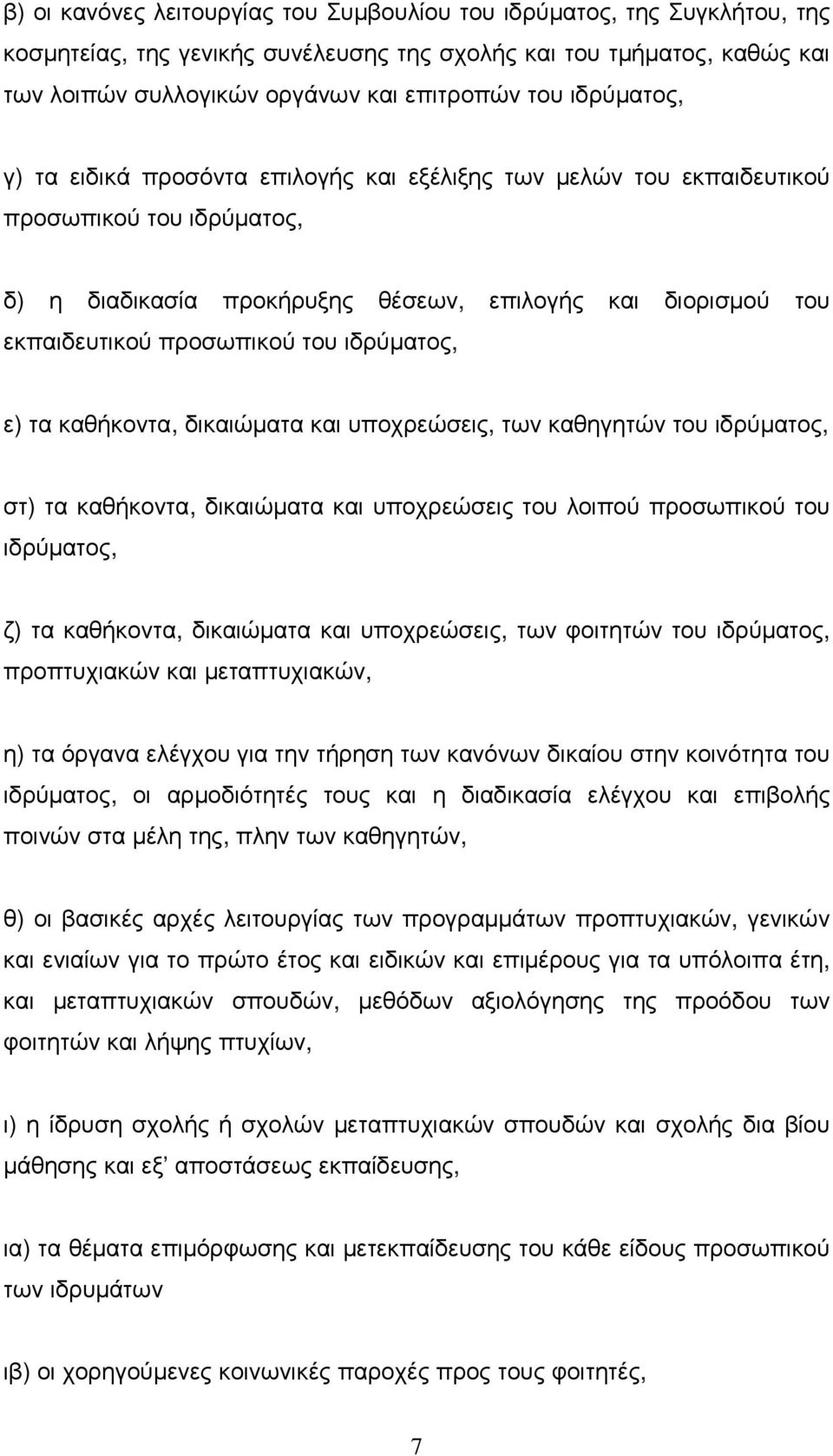 β) οι κανόνες λειτουργίας του Συμβουλίου του ιδρύματος, της Συγκλήτου, της κοσμητείας, της γενικής συνέλευσης της σχολής και του τμήματος, καθώς και των λοιπών συλλογικών οργάνων και επιτροπών του ιδρύματος,

γ) τα ειδικά προσόντα επιλογής και εξέλιξης των μελών του εκπαιδευτικού προσωπικού του ιδρύματος,

δ) η διαδικασία προκήρυξης θέσεων, επιλογής και διορισμού του εκπαιδευτικού προσωπικού του ιδρύματος,

ε) τα καθήκοντα, δικαιώματα και υποχρεώσεις, των καθηγητών του ιδρύματος,

στ) τα καθήκοντα, δικαιώματα και υποχρεώσεις του λοιπού προσωπικού του ιδρύματος,

ζ) τα καθήκοντα, δικαιώματα και υποχρεώσεις, των φοιτητών του ιδρύματος, προπτυχιακών και μεταπτυχιακών,

η) τα όργανα ελέγχου για την τήρηση των κανόνων δικαίου στην κοινότητα του ιδρύματος, οι αρμοδιότητές τους και η διαδικασία ελέγχου και επιβολής ποινών στα μέλη της, πλην των καθηγητών,

θ) οι βασικές αρχές λειτουργίας των προγραμμάτων προπτυχιακών, γενικών και ενιαίων για το πρώτο έτος και ειδικών και επιμέρους για τα υπόλοιπα έτη, και μεταπτυχιακών σπουδών, μεθόδων αξιολόγησης της προόδου των φοιτητών και λήψης πτυχίων,

ι) η ίδρυση σχολής ή σχολών μεταπτυχιακών σπουδών και σχολής δια βίου μάθησης και εξ' αποστάσεως εκπαίδευσης,

ια) τα θέματα επιμόρφωσης και μετεκπαίδευσης του κάθε είδους προσωπικού των ιδρυμάτων

ιβ) οι χορηγούμενες κοινωνικές παροχές προς τους φοιτητές,

7